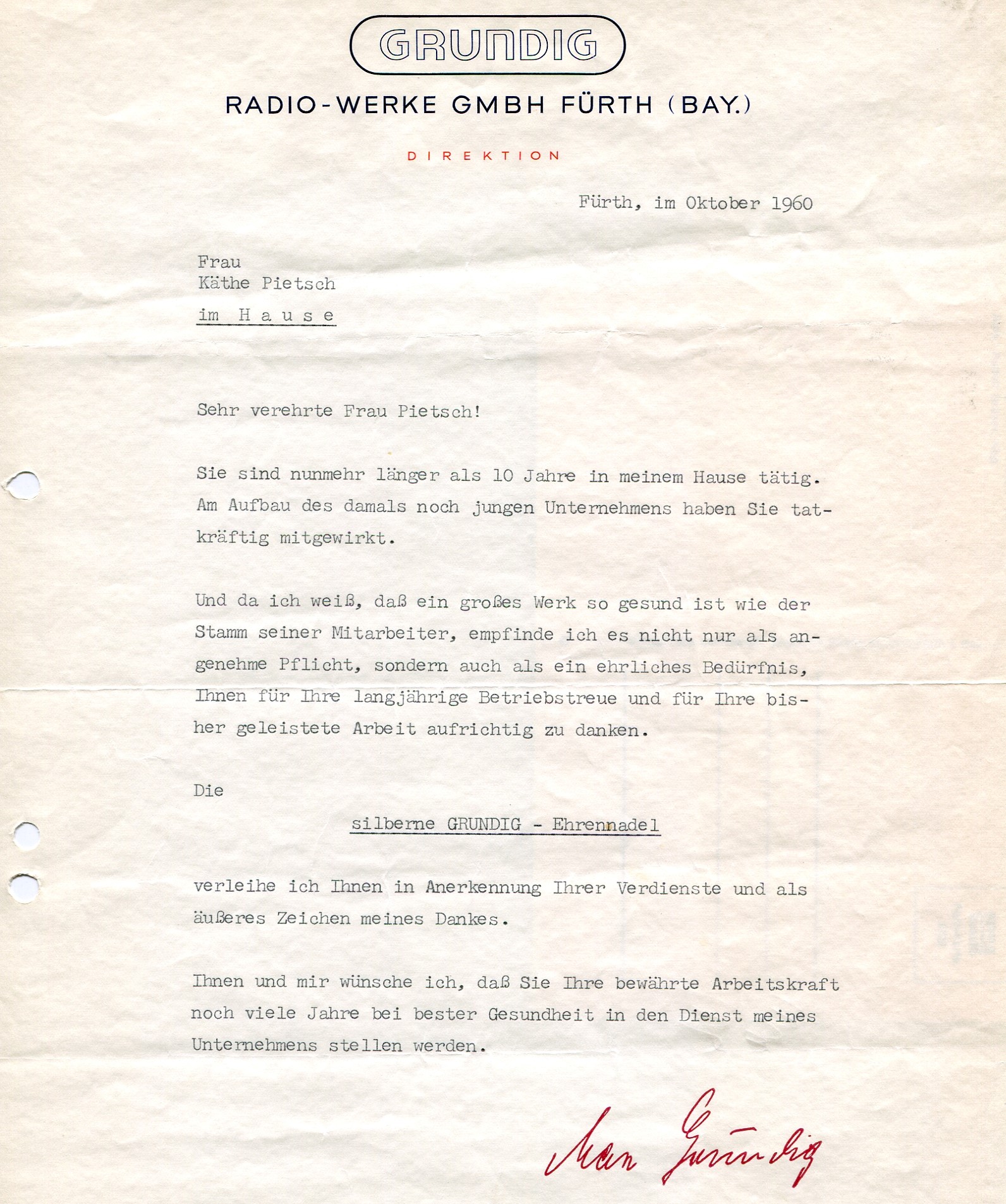 GRUNDIG

RADIO-WERKE GMBH FÜRTH (BAY.)

DIREKTION

Fürth, im Oktober 1960

Frau
Käthe Pietsch
im Hause

Sehr verehrte Frau Pietsch!

Sie sind nunmehr länger als 10 Jahre in meinem Hause tätig. Am Aufbau des damals noch jungen Unternehmens haben Sie tatkräftig mitgewirkt.

Und da ich weiß, daß ein großes Werk so gesund ist wie der Stamm seiner Mitarbeiter, empfinde ich es nicht nur als angenehme Pflicht, sondern auch als ein ehrliches Bedürfnis, Ihnen für Ihre langjährige Betriebstreue und für Ihre bisher geleistete Arbeit aufrichtig zu danken.

Die

silberne GRUNDIG - Ehrennadel

verleihe ich Ihnen in Anerkennung Ihrer Verdienste und als äußeres Zeichen meines Dankes.

Ihnen und mir wünsche ich, daß Sie Ihre bewährte Arbeitskraft noch viele Jahre bei bester Gesundheit in den Dienst meines Unternehmens stellen werden.

Max Grundig